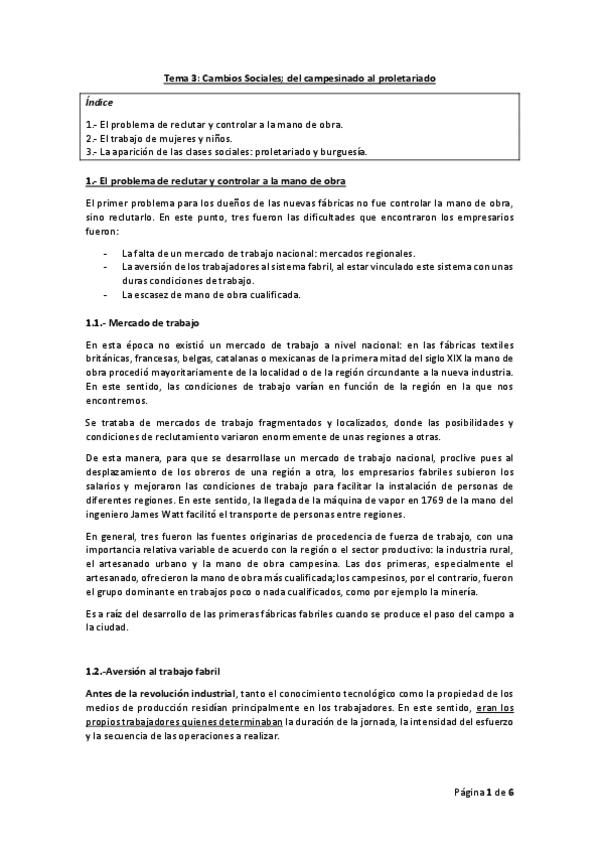 Tema 3: Cambios Sociales; del campesinado al proletariado

Índice

1.- El problema de reclutar y controlar a la mano de obra.
2.- El trabajo de mujeres y niños.
3.- La aparición de las clases sociales: proletariado y burguesía.

1.- El problema de reclutar y controlar a la mano de obra

El primer problema para los dueños de las nuevas fábricas no fue controlar la mano de obra, sino reclutarlo. En este punto, tres fueron las dificultades que encontraron los empresarios fueron:

- La falta de un mercado de trabajo nacional: mercados regionales.
- La aversión de los trabajadores al sistema fabril, al estar vinculado este sistema con unas duras condiciones de trabajo.
- La escasez de mano de obra cualificada.

1.1.- Mercado de trabajo

En esta época no existió un mercado de trabajo a nivel nacional: en las fábricas textiles británicas, francesas, belgas, catalanas o mexicanas de la primera mitad del siglo XIX la mano de obra procedió mayoritariamente de la localidad o de la región circundante a la nueva industria. En este sentido, las condiciones de trabajo varían en función de la región en la que nos encontremos.

Se trataba de mercados de trabajo fragmentados y localizados, donde las posibilidades y condiciones de reclutamiento variaron enormemente de unas regiones a otras.

De esta manera, para que se desarrollase un mercado de trabajo nacional, proclive pues al desplazamiento de los obreros de una región a otra, los empresarios fabriles subieron los salarios y mejoraron las condiciones de trabajo para facilitar la instalación de personas de diferentes regiones. En este sentido, la llegada de la máquina de vapor en 1769 de la mano del ingeniero James Watt facilitó el transporte de personas entre regiones.

En general, tres fueron las fuentes originarias de procedencia de fuerza de trabajo, con una importancia relativa variable de acuerdo con la región o el sector productivo: la industria rural, el artesanado urbano y la mano de obra campesina. Las dos primeras, especialmente el artesanado, ofrecieron la mano de obra más cualificada; los campesinos, por el contrario, fueron el grupo dominante en trabajos poco o nada cualificados, como por ejemplo la minería.

Es a raíz del desarrollo de las primeras fábricas fabriles cuando se produce el paso del campo a la ciudad.

1.2.-Aversión al trabajo fabril

Antes de la revolución industrial, tanto el conocimiento tecnológico como la propiedad de los medios de producción residían principalmente en los trabajadores. En este sentido, eran los propios trabajadores quienes determinaban la duración de la jornada, la intensidad del esfuerzo y la secuencia de las operaciones a realizar.

Página 1 de 6